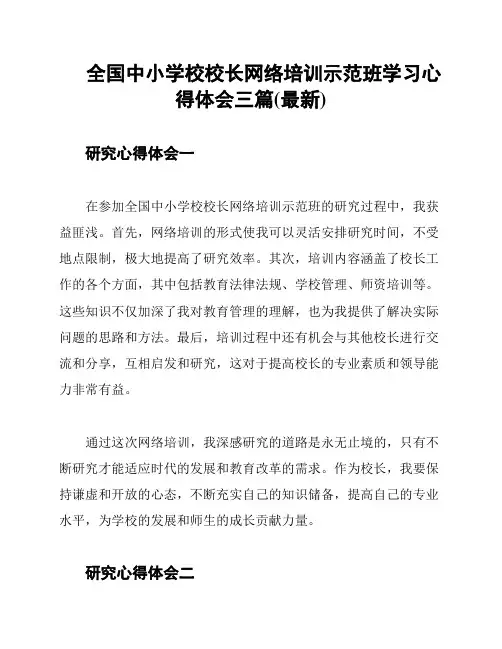 全国中小学校校长网络培训示范班学习心得体会三篇(最新)

研究心得体会一

在参加全国中小学校校长网络培训示范班的研究过程中，我获益匪浅。首先，网络培训的形式使我可以灵活安排研究时间，不受地点限制，极大地提高了研究效率。其次，培训内容涵盖了校长工作的各个方面，其中包括教育法律法规、学校管理、师资培训等。这些知识不仅加深了我对教育管理的理解，也为我提供了解决实际问题的思路和方法。最后，培训过程中还有机会与其他校长进行交流和分享，互相启发和研究，这对于提高校长的专业素质和领导能力非常有益。

通过这次网络培训，我深感研究的道路是永无止境的，只有不断研究才能适应时代的发展和教育改革的需求。作为校长，我要保持谦虚和开放的心态，不断充实自己的知识储备，提高自己的专业水平，为学校的发展和师生的成长贡献力量。

研究心得体会二